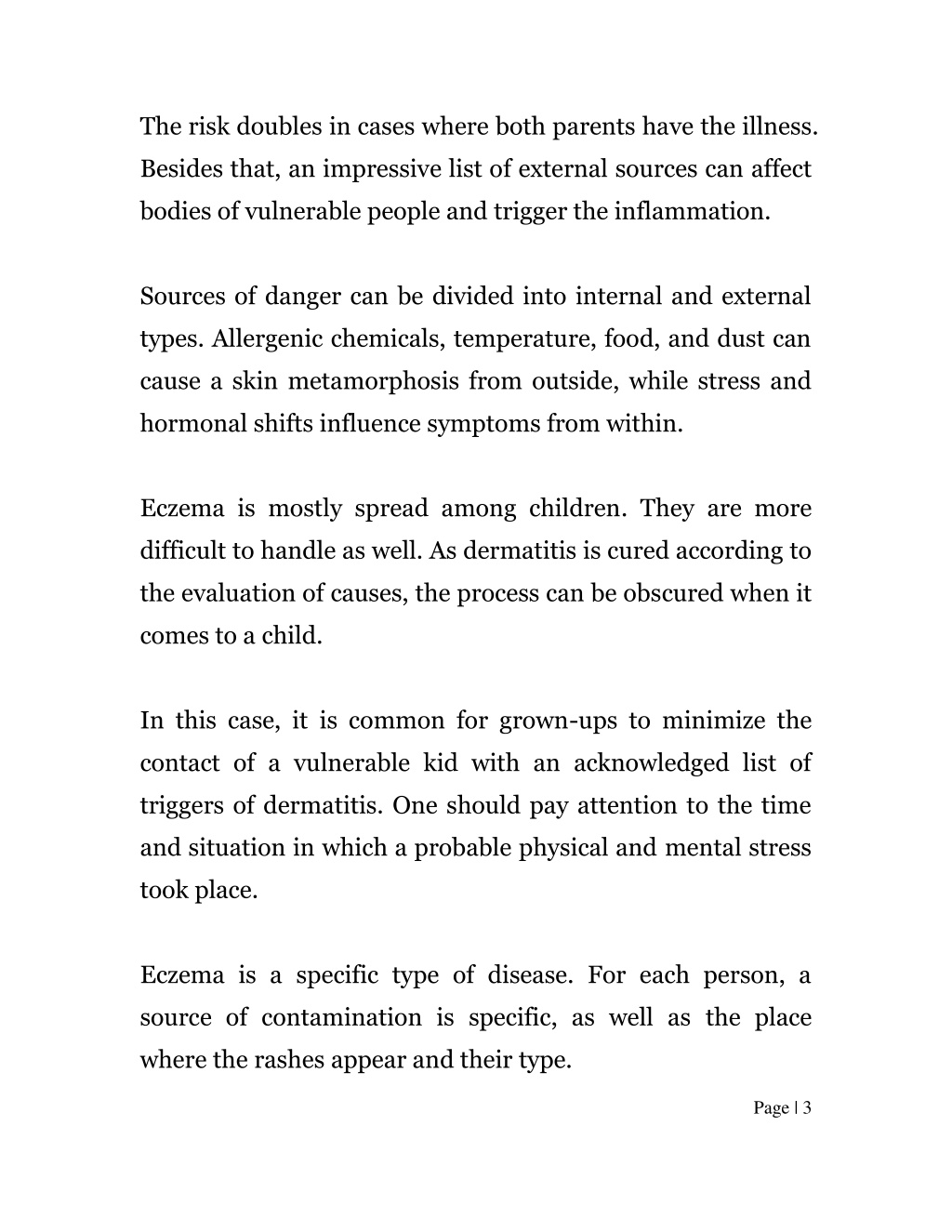 The risk doubles in cases where both parents have the illness. Besides that, an impressive list of external sources can affect bodies of vulnerable people and trigger the inflammation.

Sources of danger can be divided into internal and external types. Allergenic chemicals, temperature, food, and dust can cause a skin metamorphosis from outside, while stress and hormonal shifts influence symptoms from within.

Eczema is mostly spread among children. They are more difficult to handle as well. As dermatitis is cured according to the evaluation of causes, the process can be obscured when it comes to a child.

In this case, it is common for grown-ups to minimize the contact of a vulnerable kid with an acknowledged list of triggers of dermatitis. One should pay attention to the time and situation in which a probable physical and mental stress took place.

Eczema is a specific type of disease. For each person, a source of contamination is specific, as well as the place where the rashes appear and their type.

Page | 3